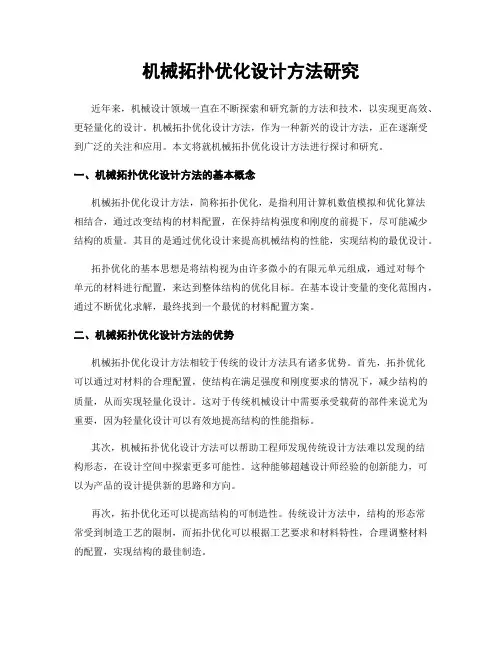 机械拓扑优化设计方法研究

近年来，机械设计领域一直在不断探索和研究新的方法和技术，以实现更高效、更轻量化的设计。机械拓扑优化设计方法，作为一种新兴的设计方法，正在逐渐受到广泛的关注和应用。本文将就机械拓扑优化设计方法进行探讨和研究。

一、机械拓扑优化设计方法的基本概念

机械拓扑优化设计方法，简称拓扑优化，是指利用计算机数值模拟和优化算法相结合，通过改变结构的材料配置，在保持结构强度和刚度的前提下，尽可能减少结构的质量。其目的是通过优化设计来提高机械结构的性能，实现结构的最优设计。

拓扑优化的基本思想是将结构视为由许多微小的有限元单元组成，通过对每个单元的材料进行配置，来达到整体结构的优化目标。在基本设计变量的变化范围内，通过不断优化求解，最终找到一个最优的材料配置方案。

二、机械拓扑优化设计方法的优势

机械拓扑优化设计方法相较于传统的设计方法具有诸多优势。首先，拓扑优化可以通过对材料的合理配置，使结构在满足强度和刚度要求的情况下，减少结构的质量，从而实现轻量化设计。这对于传统机械设计中需要承受载荷的部件来说尤为重要，因为轻量化设计可以有效地提高结构的性能指标。

其次，机械拓扑优化设计方法可以帮助工程师发现传统设计方法难以发现的结构形态，在设计空间中探索更多可能性。这种能够超越设计师经验的创新能力，可以为产品的设计提供新的思路和方向。

再次，拓扑优化还可以提高结构的可制造性。传统设计方法中，结构的形态常常受到制造工艺的限制，而拓扑优化可以根据工艺要求和材料特性，合理调整材料的配置，实现结构的最佳制造。